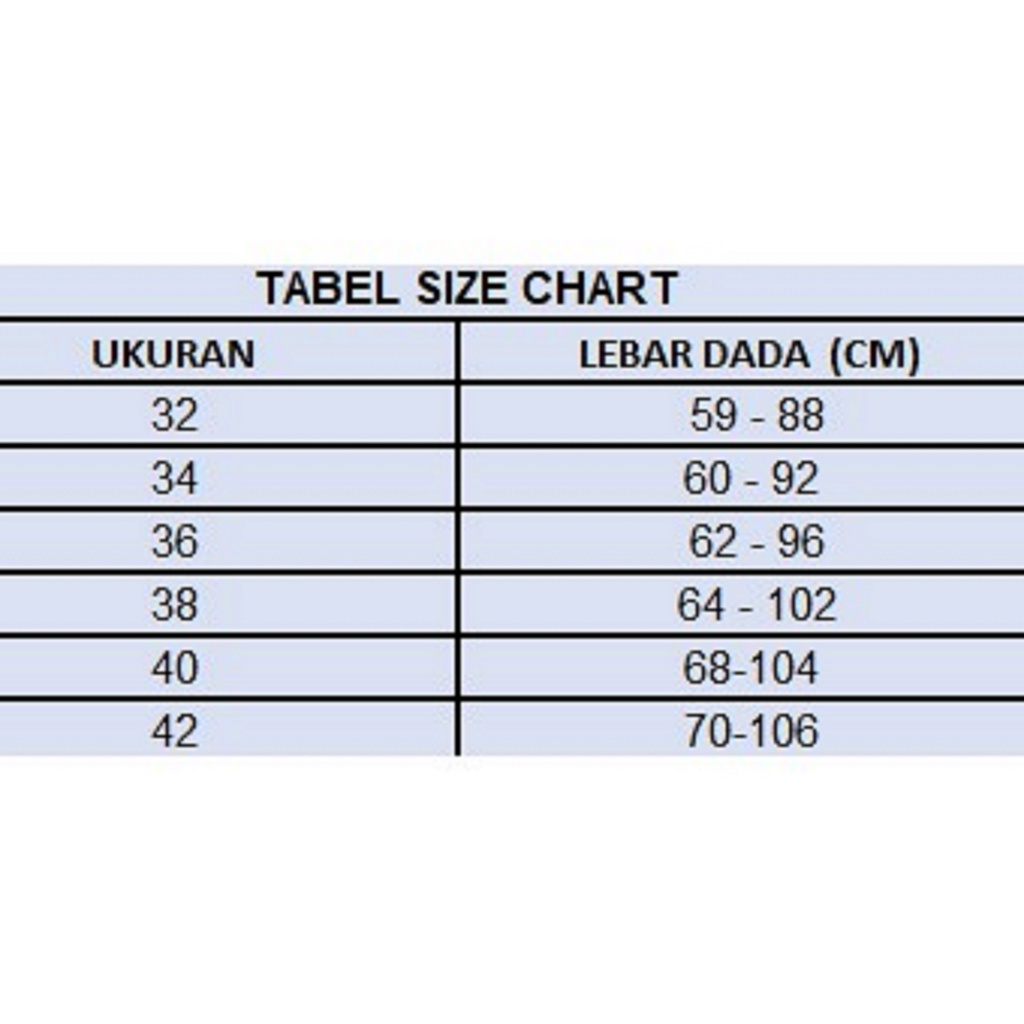 TABEL SIZE CHART

| UKURAN | LEBAR DADA (CM) |
|---|---|
| 32 | 59 - 88 |
| 34 | 60 - 92 |
| 36 | 62 - 96 |
| 38 | 64 - 102 |
| 40 | 68-104 |
| 42 | 70-106 |